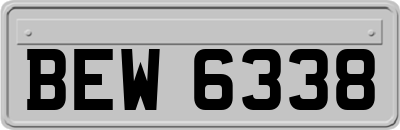 BEW 6338